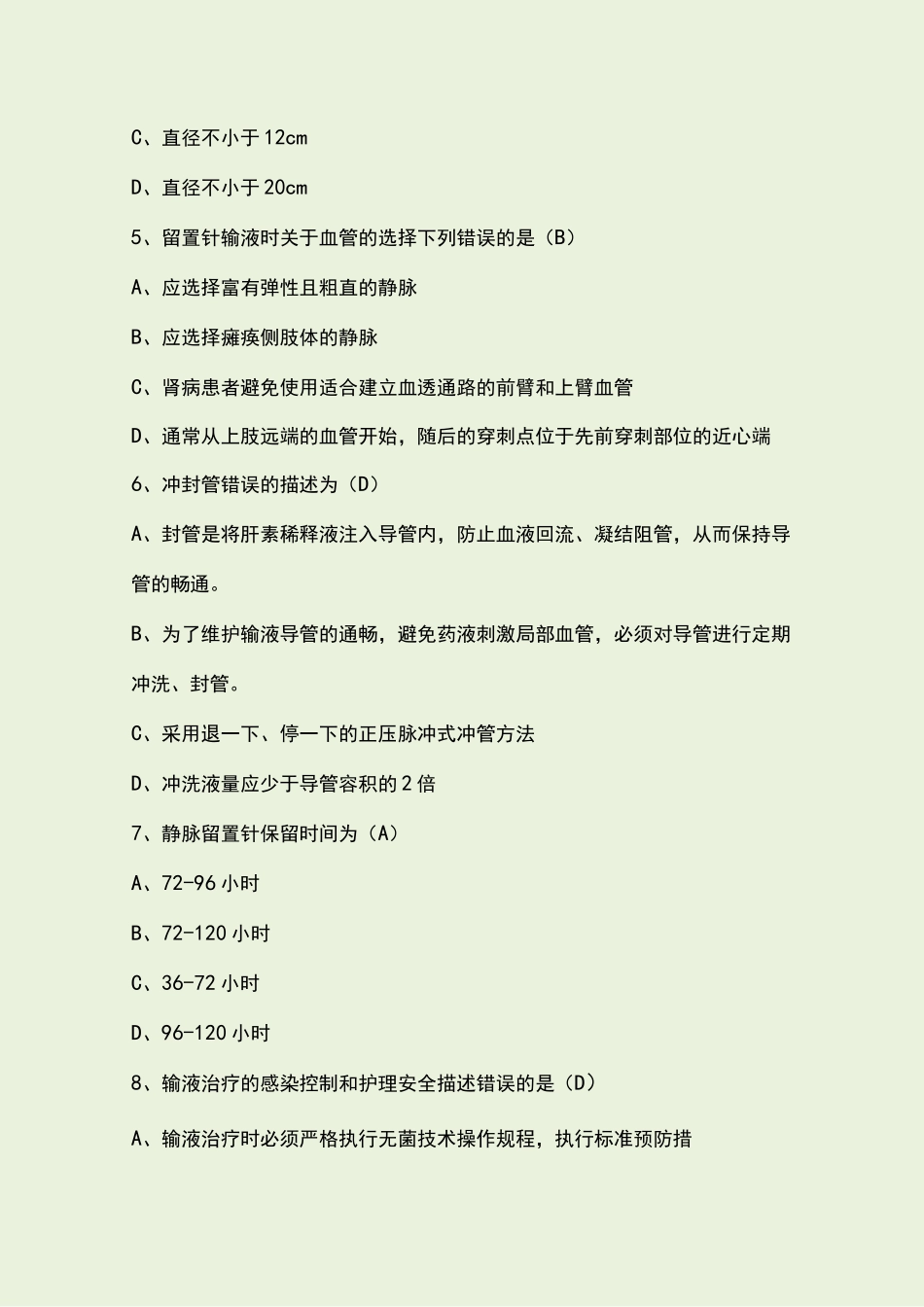 C、直径不小于 12cm

D、直径不小于 20cm

5、留置针输液时关于血管的选择下列错误的是（B）

A、应选择富有弹性且粗直的静脉

B、应选择瘫痪侧肢体的静脉

C、肾病患者避免使用适合建立血透通路的前臂和上臂血管

D、通常从上肢远端的血管开始，随后的穿刺点位于先前穿刺部位的近心端

6、冲封管错误的描述为（D）

A、封管是将肝素稀释液注入导管内，防止血液回流、凝结阻管，从而保持导管的畅通。

B、为了维护输液导管的通畅，避免药液刺激局部血管，必须对导管进行定期冲洗、封管。

C、采用退一下、停一下的正压脉冲式冲管方法

D、冲洗液量应少于导管容积的 2 倍

7、静脉留置针保留时间为（A）

A、72-96 小时

B、72-120 小时

C、36-72 小时

D、96-120 小时

8、输液治疗的感染控制和护理安全描述错误的是（D）

A、输液治疗时必须严格执行无菌技术操作规程，执行标准预防措